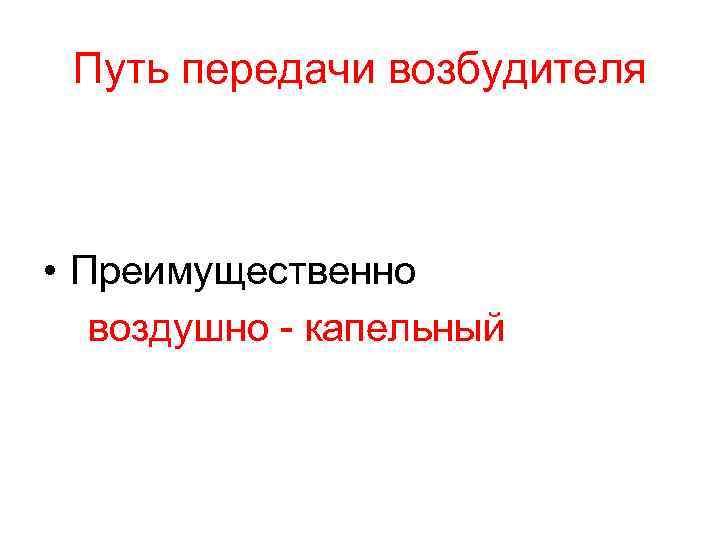 Путь передачи возбудителя

• Преимущественно воздушно - капельный